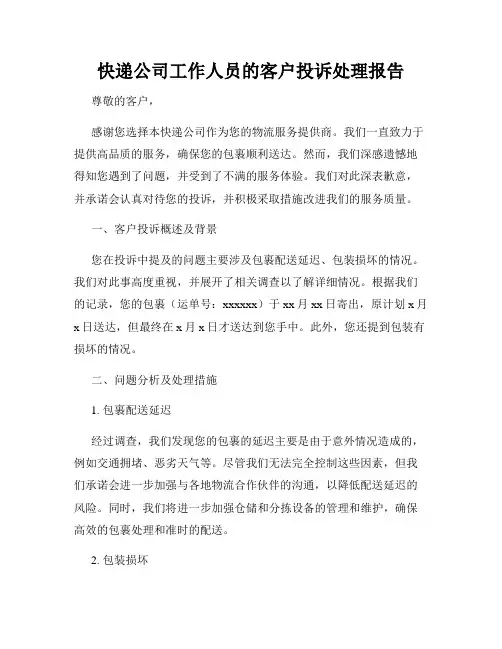 快递公司工作人员的客户投诉处理报告

尊敬的客户，

感谢您选择本快递公司作为您的物流服务提供商。我们一直致力于提供高品质的服务，确保您的包裹顺利送达。然而，我们深感遗憾地得知您遇到了问题，并受到了不满的服务体验。我们对此深表歉意，并承诺会认真对待您的投诉，并积极采取措施改进我们的服务质量。

一、客户投诉概述及背景

您在投诉中提及的问题主要涉及包裹配送延迟、包装损坏的情况。我们对此事高度重视，并展开了相关调查以了解详细情况。根据我们的记录，您的包裹（运单号：xxxxxx）于 xx 月 xx 日寄出，原计划 x 月 x 日送达，但最终在 x 月 x 日才送达到您手中。此外，您还提到包装有损坏的情况。

二、问题分析及处理措施

1. 包裹配送延迟

经过调查，我们发现您的包裹的延迟主要是由于意外情况造成的，例如交通拥堵、恶劣天气等。尽管我们无法完全控制这些因素，但我们承诺会进一步加强与各地物流合作伙伴的沟通，以降低配送延迟的风险。同时，我们将进一步加强仓储和分拣设备的管理和维护，确保高效的包裹处理和准时的配送。

2. 包装损坏